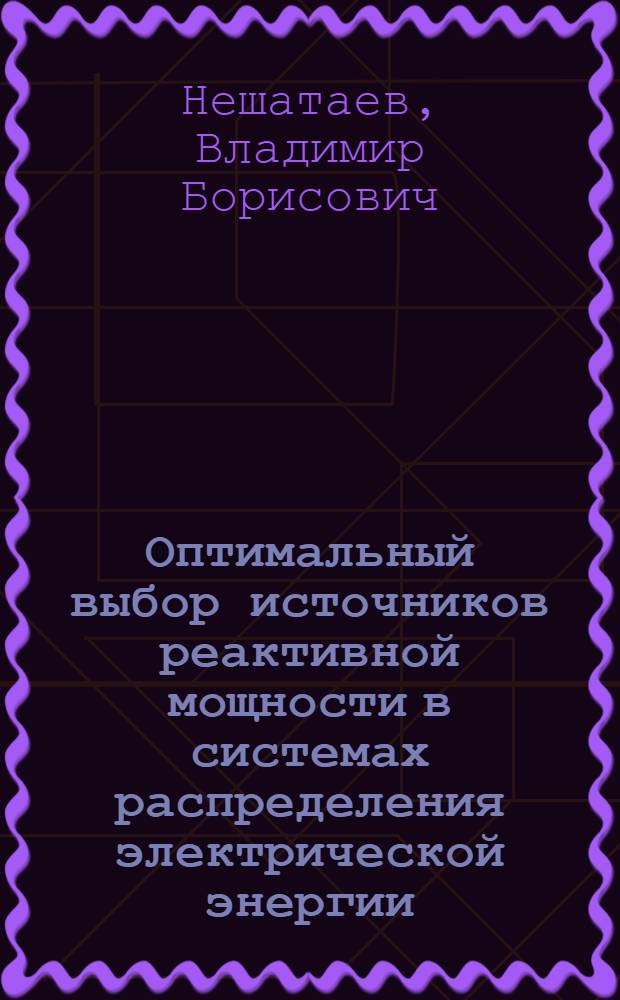 Нешатаев, Владимир Борисович

Оптимальный выбор источников реактивной мощности в системах распределения электрической энергии